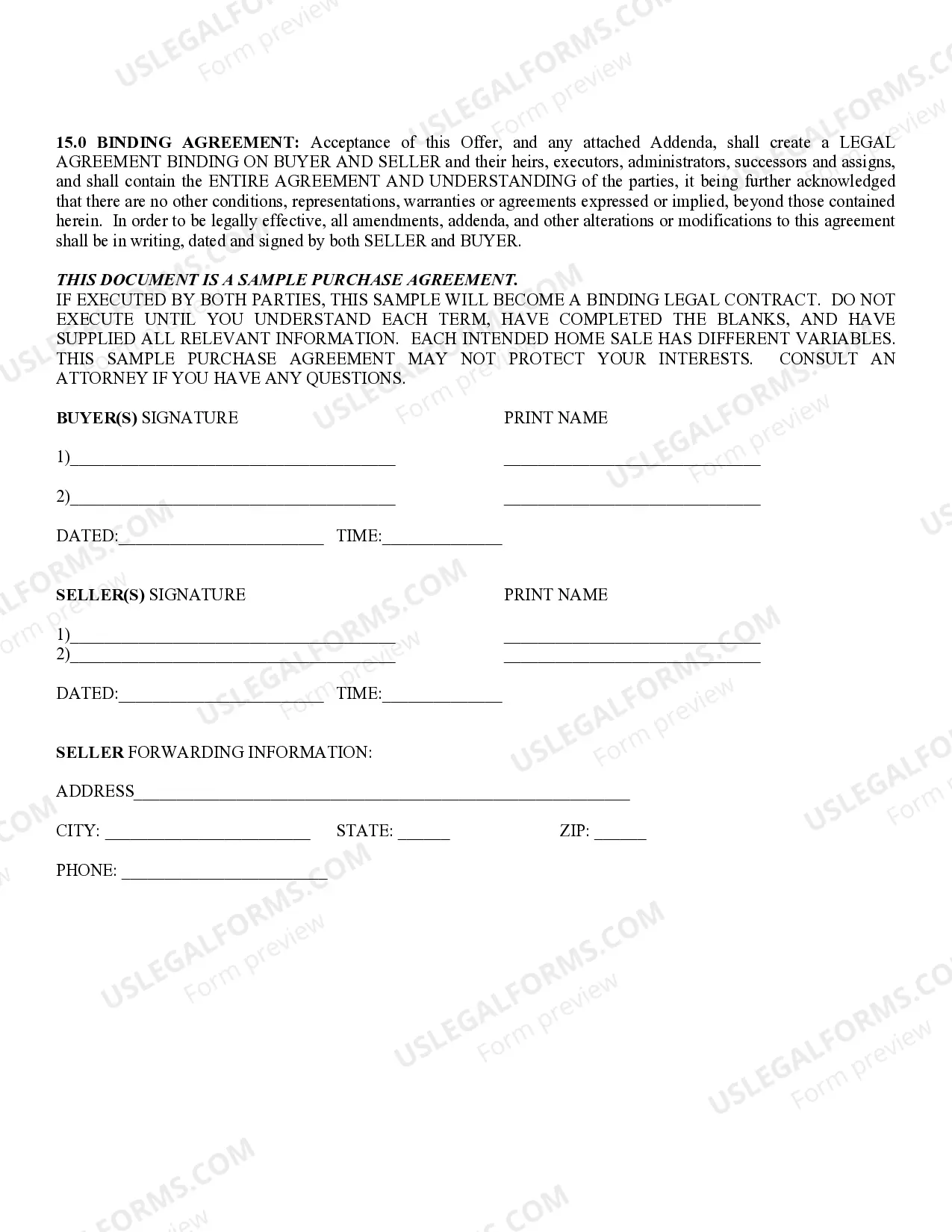 15.0 BINDING AGREEMENT: Acceptance of this Offer, and any attached Addenda, shall create a LEGAL AGREEMENT BINDING ON BUYER AND SELLER and their heirs, executors, administrators, successors and assigns, and shall contain the ENTIRE AGREEMENT AND UNDERSTANDING of the parties, it being further acknowledged that there are no other conditions, representations, warranties or agreements expressed or implied, beyond those contained herein. In order to be legally effective, all amendments, addenda, and other alterations or modifications to this agreement shall be in writing, dated and signed by both SELLER and BUYER.

THIS DOCUMENT IS A SAMPLE PURCHASE AGREEMENT.
IF EXECUTED BY BOTH PARTIES, THIS SAMPLE WILL BECOME A BINDING LEGAL CONTRACT. DO NOT EXECUTE UNTIL YOU UNDERSTAND EACH TERM, HAVE COMPLETED THE BLANKS, AND HAVE SUPPLIED ALL RELEVANT INFORMATION. EACH INTENDED HOME SALE HAS DIFFERENT VARIABLES. THIS SAMPLE PURCHASE AGREEMENT MAY NOT PROTECT YOUR INTERESTS. CONSULT AN ATTORNEY IF YOU HAVE ANY QUESTIONS.

BUYER(S) SIGNATURE PRINT NAME

1)____ ____

2)____ ____

DATED:____ TIME:____

SELLER(S) SIGNATURE PRINT NAME

1)____ ____
2)____ ____

DATED:____ TIME:____

SELLER FORWARDING INFORMATION:

ADDRESS____

CITY: ____ STATE: ____ ZIP: ____

PHONE: ____

USLEGALFORMS.COM Form preview